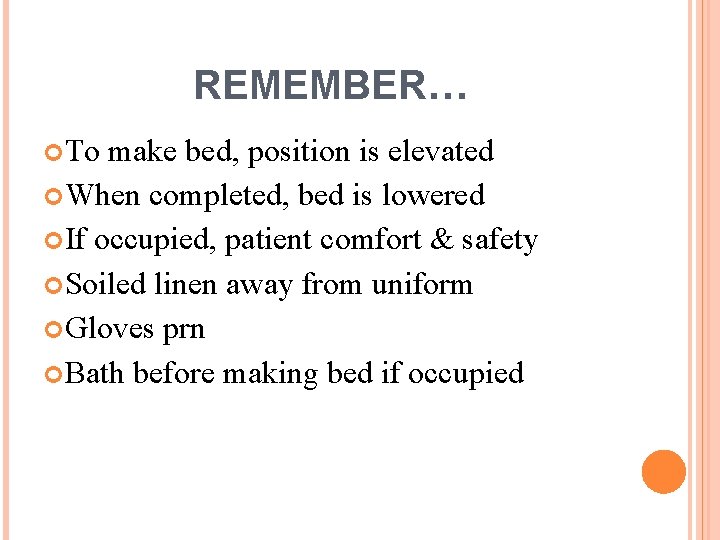 REMEMBER…

• To make bed, position is elevated
• When completed, bed is lowered
• If occupied, patient comfort & safety
• Soiled linen away from uniform
• Gloves prn
• Bath before making bed if occupied